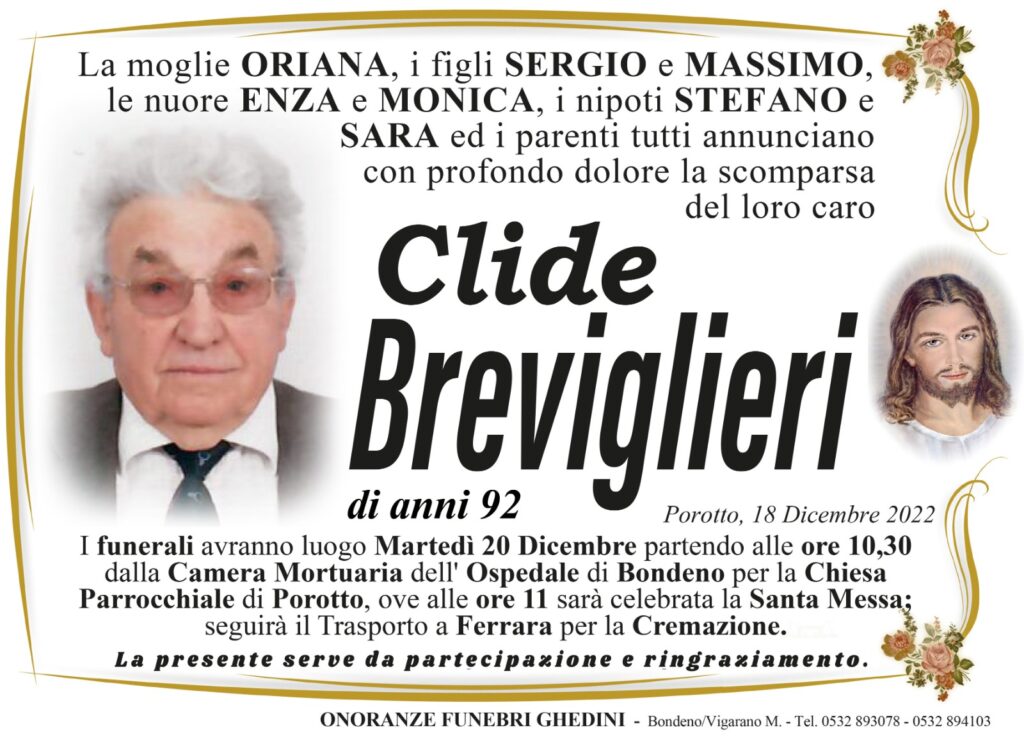 La moglie ORIANA, i figli SERGIO e MASSIMO, le nuore ENZA e MONICA, i nipoti STEFANO e SARA ed i parenti tutti annunciano con profondo dolore la scomparsa del loro caro

Clide
Breviglieri

di anni 92

Porotto, 18 Dicembre 2022

I funerali avranno luogo Martedì 20 Dicembre partendo alle ore 10,30 dalla Camera Mortuaria dell' Ospedale di Bondeno per la Chiesa Parrocchiale di Porotto, ove alle ore 11 sarà celebrata la Santa Messa; seguirà il Trasporto a Ferrara per la Cremazione.

La presente serve da partecipazione e ringraziamento.

ONORANZE FUNEBRI GHEDINI - Bondeno/Vigarano M. - Tel. 0532 893078 - 0532 894103